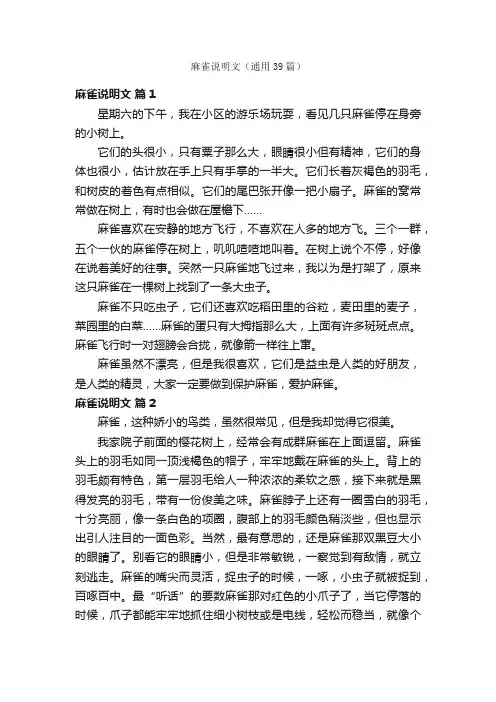 麻雀说明文（通用39篇）

麻雀说明文 篇1

星期六的下午，我在小区的游乐场玩耍，看见几只麻雀停在身旁的小树上。

它们的头很小，只有栗子那么大，眼睛很小但有精神，它们的身体也很小，估计放在手上只有手掌的一半大。它们长着灰褐色的羽毛，和树皮的着色有点相似。它们的尾巴张开像一把小扇子。麻雀的窝常常做在树上，有时也会做在屋檐下……

麻雀喜欢在安静的地方飞行，不喜欢在人多的地方飞。三个一群，五个一伙的麻雀停在树上，叽叽喳喳地叫着。在树上说个不停，好像在说着美好的往事。突然一只麻雀地飞过来，我以为是打架了，原来这只麻雀在一棵树上找到了一条大虫子。

麻雀不只吃虫子，它们还喜欢吃稻田里的谷粒，麦田里的麦子，菜园里的白菜……麻雀的蛋只有大拇指那么大，上面有许多斑斑点点。麻雀飞行时一对翅膀会合拢，就像箭一样往上窜。

麻雀虽然不漂亮，但是我很喜欢，它们是益虫是人类的好朋友，是人类的精灵，大家一定要做到保护麻雀，爱护麻雀。

麻雀说明文 篇2

麻雀，这种娇小的鸟类，虽然很常见，但是我却觉得它很美。

我家院子前面的樱花树上，经常会有成群麻雀在上面逗留。麻雀头上的羽毛如同一顶浅褐色的帽子，牢牢地戴在麻雀的头上。背上的羽毛颇有特色，第一层羽毛给人一种浓浓的柔软之感，接下来就是黑得发亮的羽毛，带有一份俊美之味。麻雀脖子上还有一圈雪白的羽毛，十分亮丽，像一条白色的项圈，腹部上的羽毛颜色稍淡些，但也显示出引人注目的一面色彩。当然，最有意思的，还是麻雀那双黑豆大小的眼睛了。别看它的眼睛小，但是非常敏锐，一察觉到有敌情，就立刻逃走。麻雀的嘴尖而灵活，捉虫子的时候，一啄，小虫子就被捉到，百啄百中。最“听话”的要数麻雀那对红色的小爪子了，当它停落的时候，爪子都能牢牢地抓住细小树枝或是电线，轻松而稳当，就像个